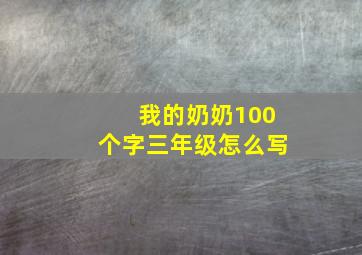 我的奶奶100个字三年级怎么写